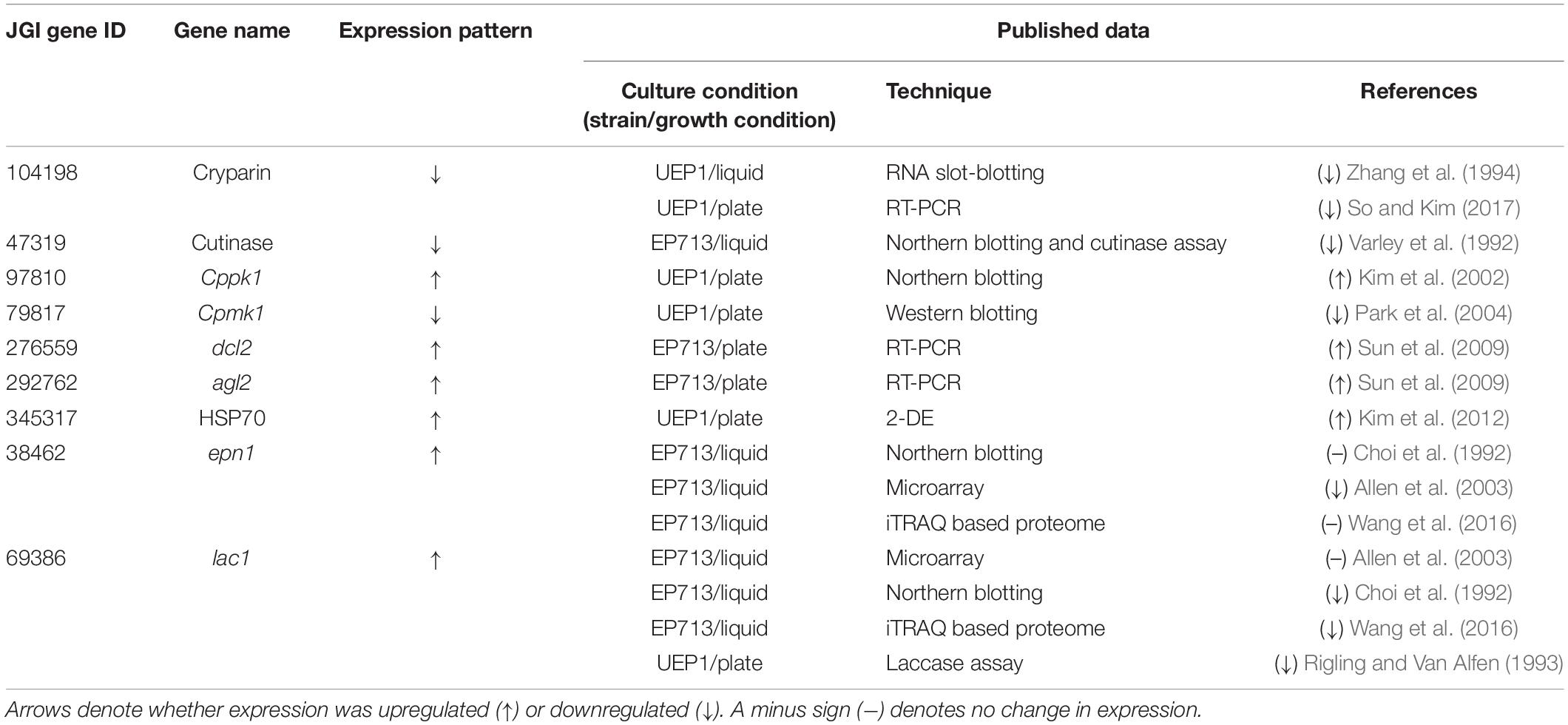 | JGI gene ID | Gene name | Expression pattern | Published data | | |
|---|---|---|---|---|---|
| | | | Culture condition (strain/growth condition) | Technique | References |
| 104198 | Cryparin | ↓ | UEP1/liquid | RNA slot-blotting | (↓) Zhang et al. (1994) |
| | | | UEP1/plate | RT-PCR | (↓) So and Kim (2017) |
| 47319 | Cutinase | ↓ | EP713/liquid | Northern blotting and cutinase assay | (↓) Varley et al. (1992) |
| 97810 | Cppk1 | ↑ | UEP1/plate | Northern blotting | (↑) Kim et al. (2002) |
| 79817 | Cpmk1 | ↓ | UEP1/plate | Western blotting | (↓) Park et al. (2004) |
| 276559 | dcl2 | ↑ | EP713/plate | RT-PCR | (↑) Sun et al. (2009) |
| 292762 | agl2 | ↑ | EP713/plate | RT-PCR | (↑) Sun et al. (2009) |
| 345317 | HSP70 | ↑ | UEP1/plate | 2-DE | (↑) Kim et al. (2012) |
| 38462 | epn1 | ↑ | EP713/liquid | Northern blotting | (–) Choi et al. (1992) |
| | | | EP713/liquid | Microarray | (↓) Allen et al. (2003) |
| | | | EP713/liquid | iTRAQ based proteome | (–) Wang et al. (2016) |
| 69386 | lac1 | ↑ | EP713/liquid | Microarray | (–) Allen et al. (2003) |
| | | | EP713/liquid | Northern blotting | (↓) Choi et al. (1992) |
| | | | EP713/liquid | iTRAQ based proteome | (↓) Wang et al. (2016) |
| | | | UEP1/plate | Laccase assay | (↓) Rigling and Van Alfen (1993) |

Arrows denote whether expression was upregulated (↑) or downregulated (↓). A minus sign (–) denotes no change in expression.